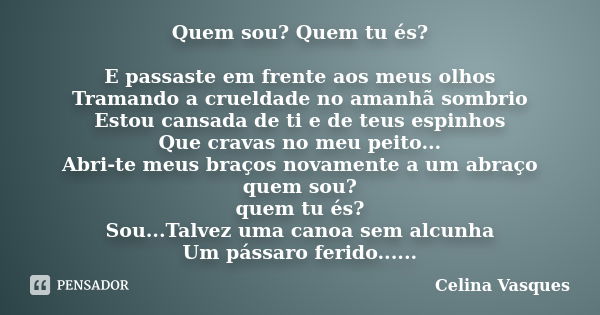 Quem sou? Quem tu és?

E passaste em frente aos meus olhos
Tramando a crueldade no amanhã sombrio
Estou cansada de ti e de teus espinhos
Que cravas no meu peito...
Abri-te meus braços novamente a um abraço
quem sou?
quem tu és?
Sou...Talvez uma canoa sem alcunha
Um pássaro ferido......

PENSADOR

Celina Vasques